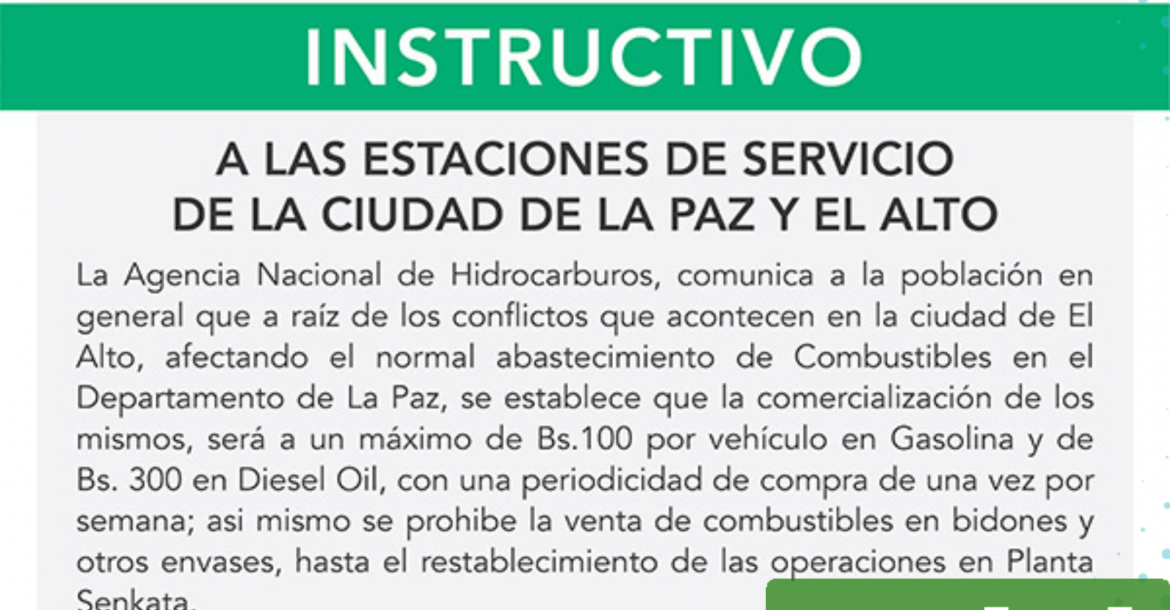 INSTRUCTIVO

A LAS ESTACIONES DE SERVICIO
DE LA CIUDAD DE LA PAZ Y EL ALTO

La Agencia Nacional de Hidrocarburos, comunica a la población en general que a raíz de los conflictos que acontecen en la ciudad de El Alto, afectando el normal abastecimiento de Combustibles en el Departamento de La Paz, se establece que la comercialización de los mismos, será a un máximo de Bs.100 por vehículo en Gasolina y de Bs. 300 en Diesel Oil, con una periodicidad de compra de una vez por semana; asi mismo se prohibe la venta de combustibles en bidones y otros envases, hasta el restablecimiento de las operaciones en Planta Senkata.